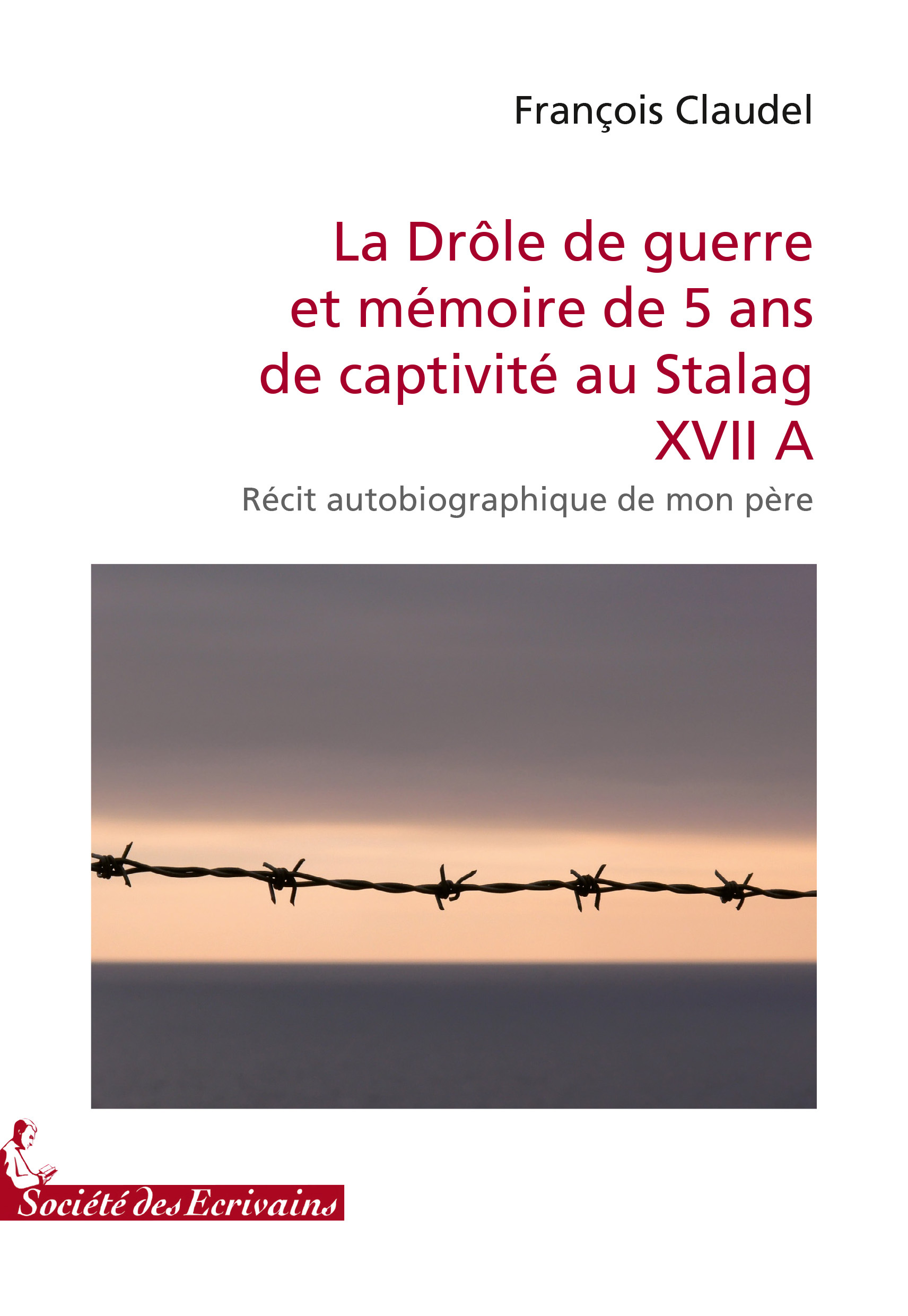 François Claudel

La Drôle de guerre et mémoire de 5 ans de captivité au Stalag XVII A

Récit autobiographique de mon père

Société des Ecrivains